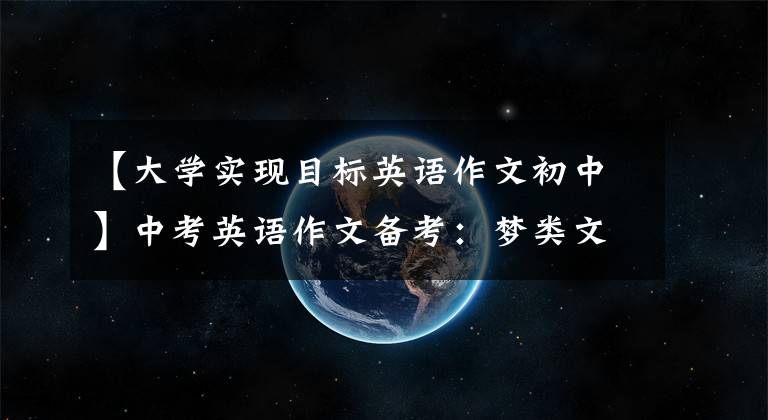 【大学实现目标英语作文初中】中考英语作文备考：梦类文